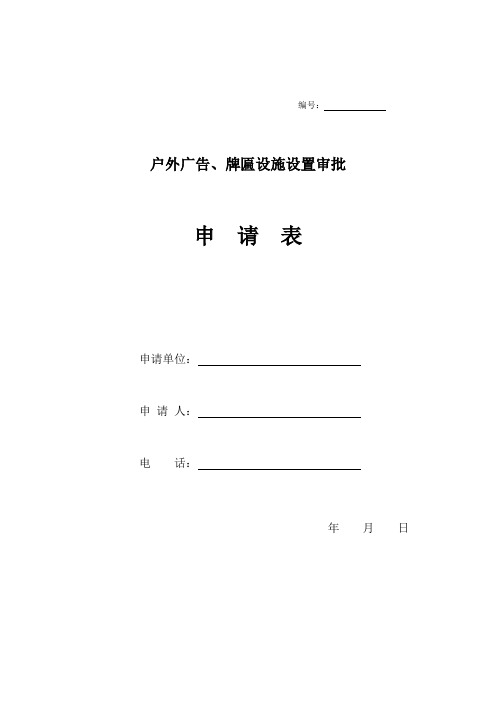 编号：

户外广告、牌匾设施设置审批

申 请 表

申请单位：

申 请 人：

电 话：

年 月 日